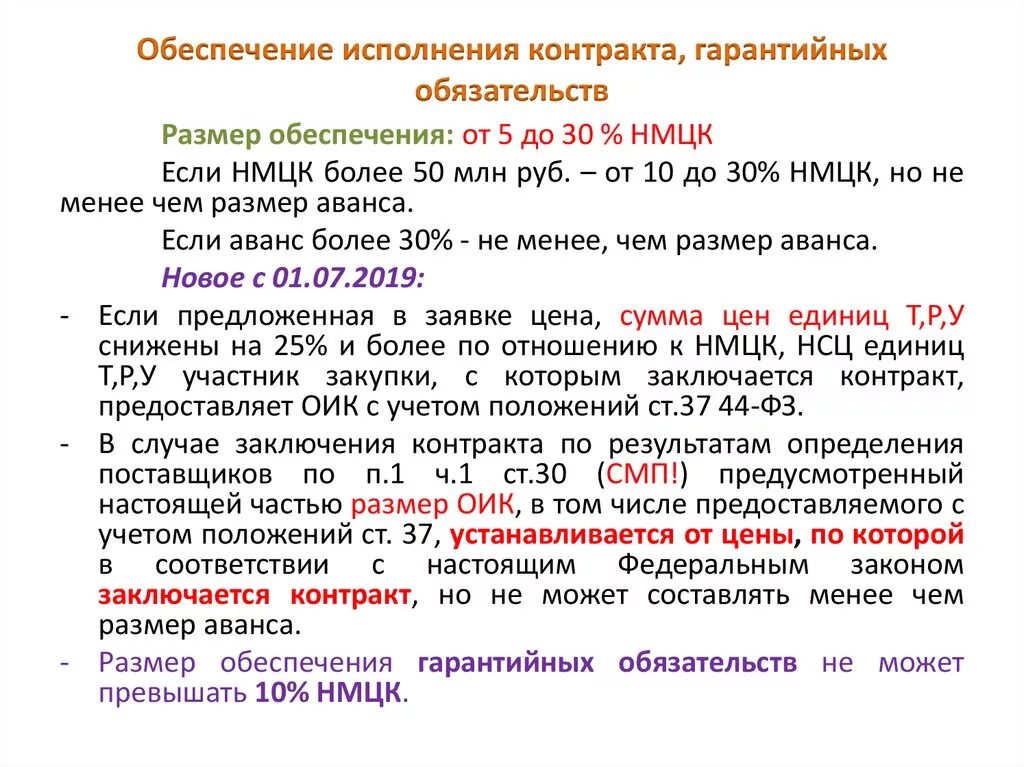 Обеспечение исполнения контракта, гарантийных обязательств

Размер обеспечения: от 5 до 30 % НМЦК

Если НМЦК более 50 млн руб. – от 10 до 30% НМЦК, но не менее чем размер аванса.

Если аванс более 30% - не менее, чем размер аванса.

Новое с 01.07.2019:

- Если предложенная в заявке цена, сумма цен единиц Т,Р,У снижены на 25% и более по отношению к НМЦК, НСЦ единиц Т,Р,У участник закупки, с которым заключается контракт, предоставляет ОИК с учетом положений ст.37 44-ФЗ.

- В случае заключения контракта по результатам определения поставщиков по п.1 ч.1 ст.30 (СМП!) предусмотренный настоящей частью размер ОИК, в том числе предоставляемого с учетом положений ст. 37, устанавливается от цены, по которой в соответствии с настоящим Федеральным законом заключается контракт, но не может составлять менее чем размер аванса.

- Размер обеспечения гарантийных обязательств не может превышать 10% НМЦК.